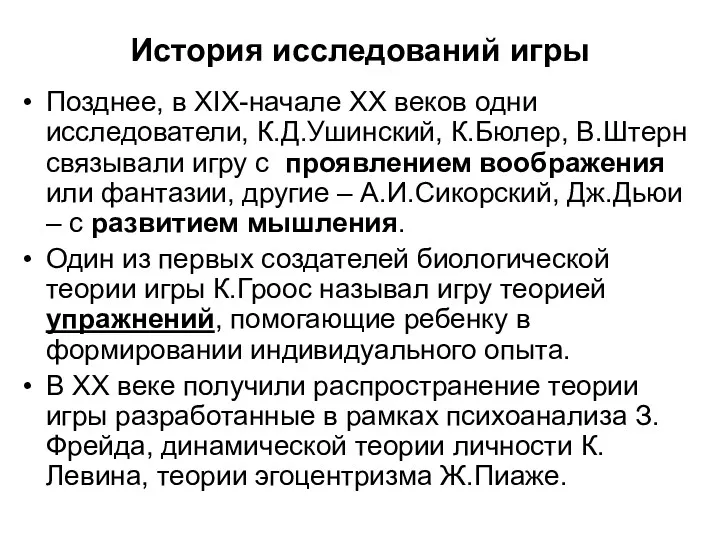 История исследований игры

• Позднее, в XIX-начале XX веков одни исследователи, К.Д.Ушинский, К.Бюлер, В.Штерн связывали игру с проявлением воображения или фантазии, другие – А.И.Сикорский, Дж.Дьюи – с развитием мышления.

• Один из первых создателей биологической теории игры К.Гроос называл игру теорией упражнений, помогающие ребенку в формировании индивидуального опыта.

• В XX веке получили распространение теории игры разработанные в рамках психоанализа З. Фрейда, динамической теории личности К. Левина, теории эгоцентризма Ж.Пиаже.